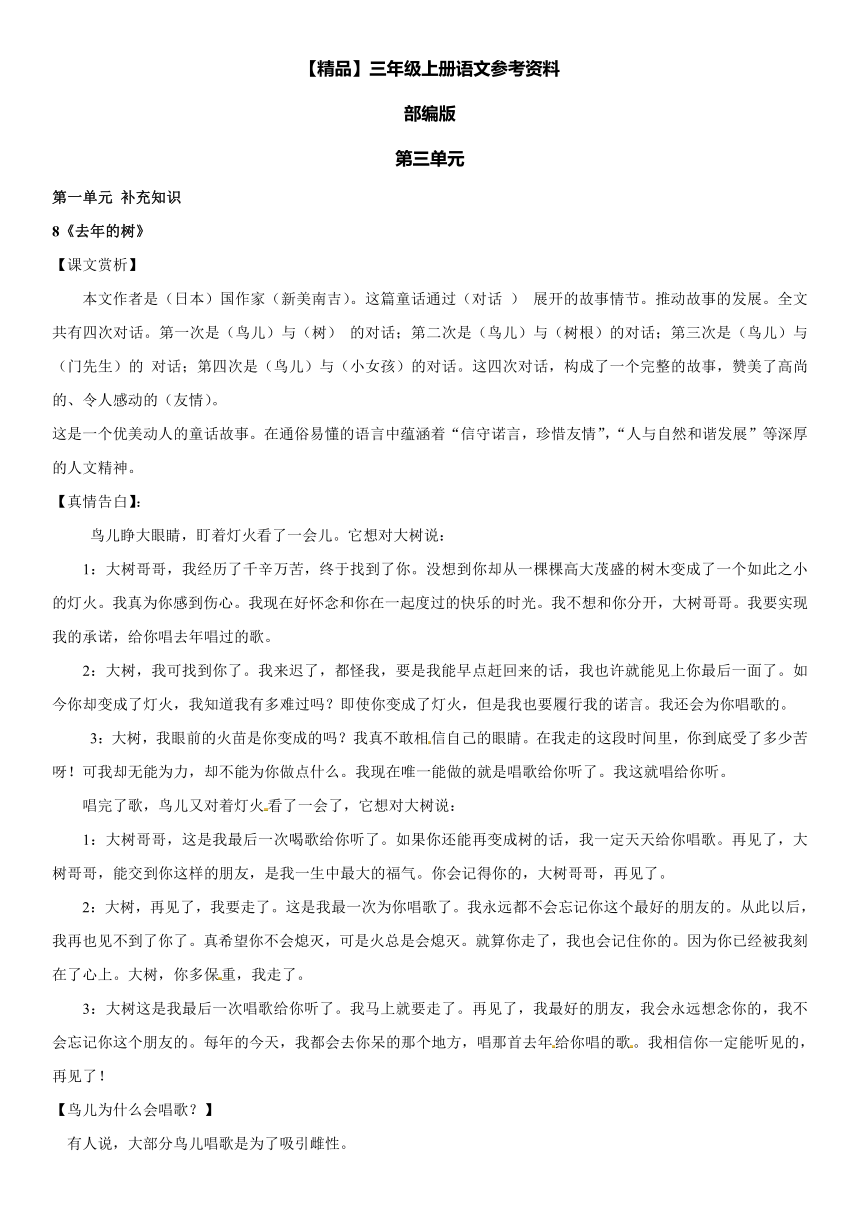 【精品】三年级上册语文参考资料

部编版

第三单元

第一单元 补充知识

8《去年的树》

【课文赏析】

本文作者是（日本）国作家（新美南吉）。这篇童话通过（对话 ） 展开的故事情节。推动故事的发展。全文共有四次对话。第一次是（鸟儿）与（树） 的对话；第二次是（鸟儿）与（树根）的对话；第三次是（鸟儿）与（门先生）的 对话；第四次是（鸟儿）与（小女孩）的对话。这四次对话，构成了一个完整的故事，赞美了高尚的、令人感动的（友情）。

这是一个优美动人的童话故事。在通俗易懂的语言中蕴涵着“信守诺言，珍惜友情”，“人与自然和谐发展”等深厚的人文精神。

【真情告白】:

鸟儿睁大眼睛，盯着灯火看了一会儿。它想对大树说：

1：大树哥哥，我经历了千辛万苦，终于找到了你。没想到你却从一棵棵高大茂盛的树木变成了一个如此之小的灯火。我真为你感到伤心。我现在好怀念和你在一起度过的快乐的时光。我不想和你分开，大树哥哥。我要实现我的承诺，给你唱去年唱过的歌。

2：大树，我可找到你了。我来迟了，都怪我，要是我能早点赶回来的话，我也许就能见上你最后一面了。如今你却变成了灯火，我知道我有多难过吗？即使你变成了灯火，但是我也要履行我的诺言。我还会为你唱歌的。

3：大树，我眼前的火苗是你变成的吗？我真不敢相信自己的眼睛。在我走的这段时间里，你到底受了多少苦呀！可我却无能为力，却不能为你做点什么。我现在唯一能做的就是唱歌给你听了。我这就唱给你听。

唱完了歌，鸟儿又对着灯火看了一会了，它想对大树说：

1：大树哥哥，这是我最后一次喝歌给你听了。如果你还能再变成树的话，我一定天天给你唱歌。再见了，大树哥哥，能交到你这样的朋友，是我一生中最大的福气。你会记得你的，大树哥哥，再见了。

2：大树，再见了，我要走了。这是我最一次为你唱歌了。我永远都不会忘记你这个最好的朋友的。从此以后，我再也见不到了你了。真希望你不会熄灭，可是火总是会熄灭。就算你走了，我也会记住你的。因为你已经被我刻在了心上。大树，你多保重，我走了。

3：大树这是我最后一次唱歌给你听了。我马上就要走了。再见了，我最好的朋友，我会永远想念你的，我不会忘记你这个朋友的。每年的今天，我都会去你呆的那个地方，唱那首去年给你唱的歌。我相信你一定能听见的，再见了！

【鸟儿为什么会唱歌？】

有人说，大部分鸟儿唱歌是为了吸引雌性。